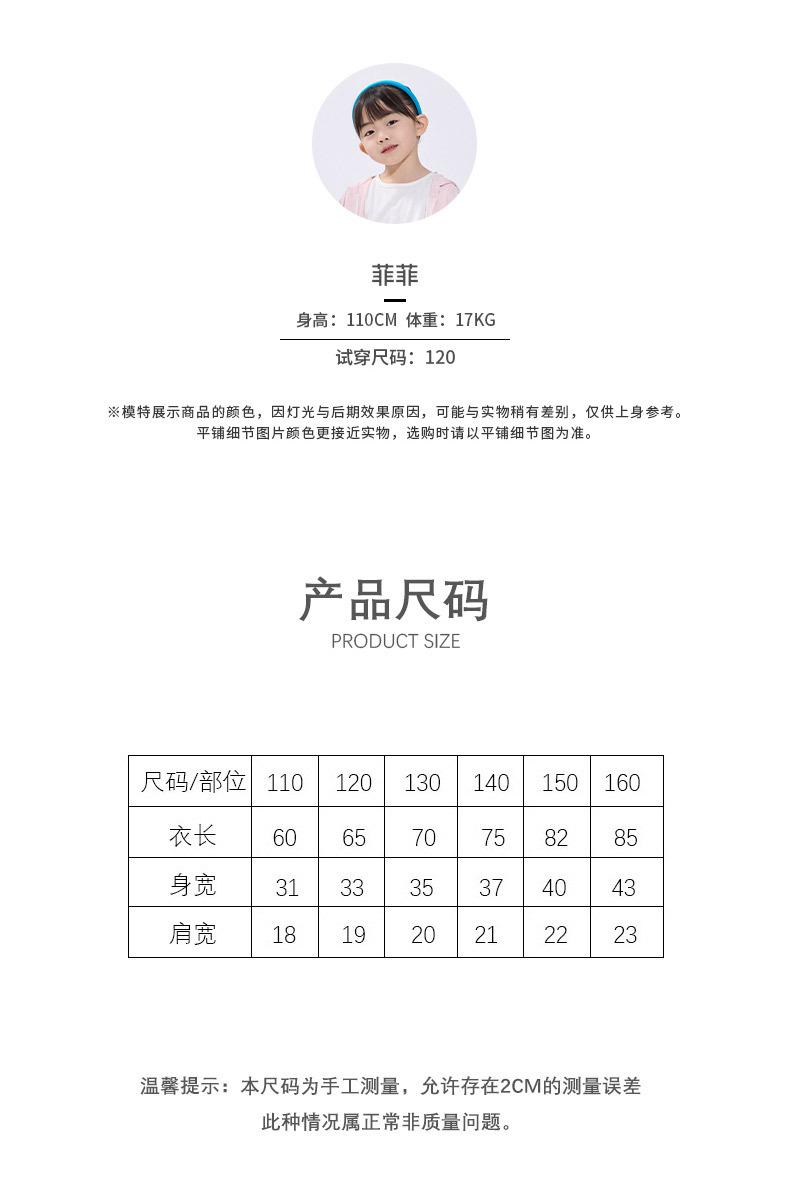 菲菲

身高：110CM 体重：17KG

试穿尺码：120

※模特展示商品的颜色，因灯光与后期效果原因，可能与实物稍有差别，仅供上身参考。
平铺细节图片颜色更接近实物，选购时请以平铺细节图为准。

产品尺码
PRODUCT SIZE

| 尺码/部位 | 110 | 120 | 130 | 140 | 150 | 160 |
|---|---|---|---|---|---|---|
| 衣长 | 60 | 65 | 70 | 75 | 82 | 85 |
| 身宽 | 31 | 33 | 35 | 37 | 40 | 43 |
| 肩宽 | 18 | 19 | 20 | 21 | 22 | 23 |

温馨提示：本尺码为手工测量，允许存在2CM的测量误差
此种情况属正常非质量问题。